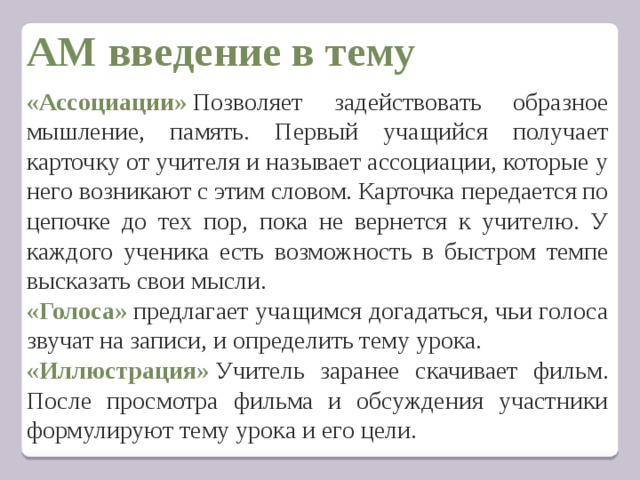 АМ введение в тему

«Ассоциации» Позволяет задействовать образное мышление, память. Первый учащийся получает карточку от учителя и называет ассоциации, которые у него возникают с этим словом. Карточка передается по цепочке до тех пор, пока не вернется к учителю. У каждого ученика есть возможность в быстром темпе высказать свои мысли.

«Голоса» предлагает учащимся догадаться, чьи голоса звучат на записи, и определить тему урока.

«Иллюстрация» Учитель заранее скачивает фильм. После просмотра фильма и обсуждения участники формулируют тему урока и его цели.